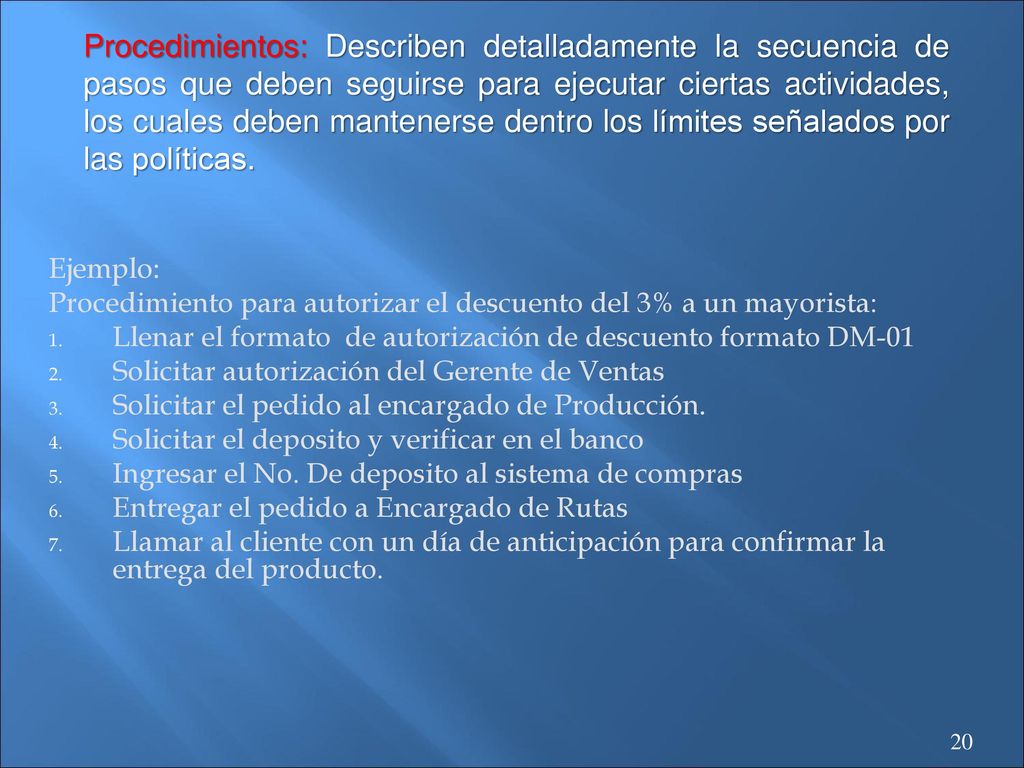 Procedimientos: Describen detalladamente la secuencia de pasos que deben seguirse para ejecutar ciertas actividades, los cuales deben mantenerse dentro los límites señalados por las políticas.

Ejemplo:
Procedimiento para autorizar el descuento del 3% a un mayorista:
1. Llenar el formato de autorización de descuento formato DM-01
2. Solicitar autorización del Gerente de Ventas
3. Solicitar el pedido al encargado de Producción.
4. Solicitar el deposito y verificar en el banco
5. Ingresar el No. De deposito al sistema de compras
6. Entregar el pedido a Encargado de Rutas
7. Llamar al cliente con un día de anticipación para confirmar la entrega del producto.

20